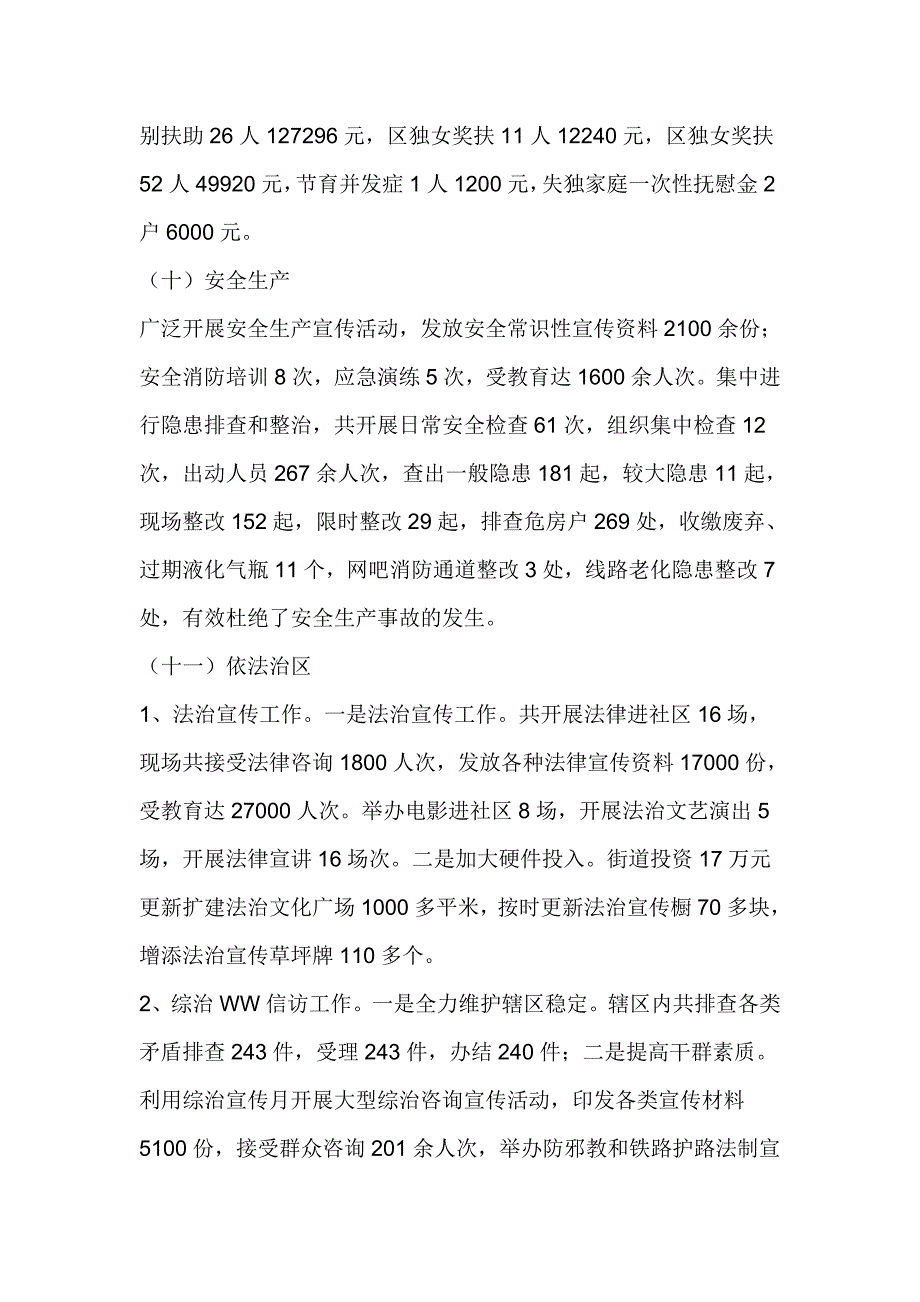 别扶助 26 人 127296 元，区独女奖扶 11 人 12240 元，区独女奖扶 52 人 49920 元，节育并发症 1 人 1200 元，失独家庭一次性抚慰金 2 户 6000 元。

（十）安全生产

广泛开展安全生产宣传活动，发放安全常识性宣传资料 2100 余份；安全消防培训 8 次，应急演练 5 次，受教育达 1600 余人次。集中进行隐患排查和整治，共开展日常安全检查 61 次，组织集中检查 12 次，出动人员 267 余人次，查出一般隐患 181 起，较大隐患 11 起，现场整改 152 起，限时整改 29 起，排查危房户 269 处，收缴废弃、过期液化气瓶 11 个，网吧消防通道整改 3 处，线路老化隐患整改 7 处，有效杜绝了安全生产事故的发生。

（十一）依法治区

1、法治宣传工作。一是法治宣传工作。共开展法律进社区 16 场，现场共接受法律咨询 1800 人次，发放各种法律宣传资料 17000 份，受教育达 27000 人次。举办电影进社区 8 场，开展法治文艺演出 5 场，开展法律宣讲 16 场次。二是加大硬件投入。街道投资 17 万元更新扩建法治文化广场 1000 多平米，按时更新法治宣传橱 70 多块，增添法治宣传草坪牌 110 多个。

2、综治 WW 信访工作。一是全力维护辖区稳定。辖区内共排查各类矛盾排查 243 件，受理 243 件，办结 240 件；二是提高干群素质。利用综治宣传月开展大型综治咨询宣传活动，印发各类宣传材料 5100 份，接受群众咨询 201 余人次，举办防邪教和铁路护路法制宣